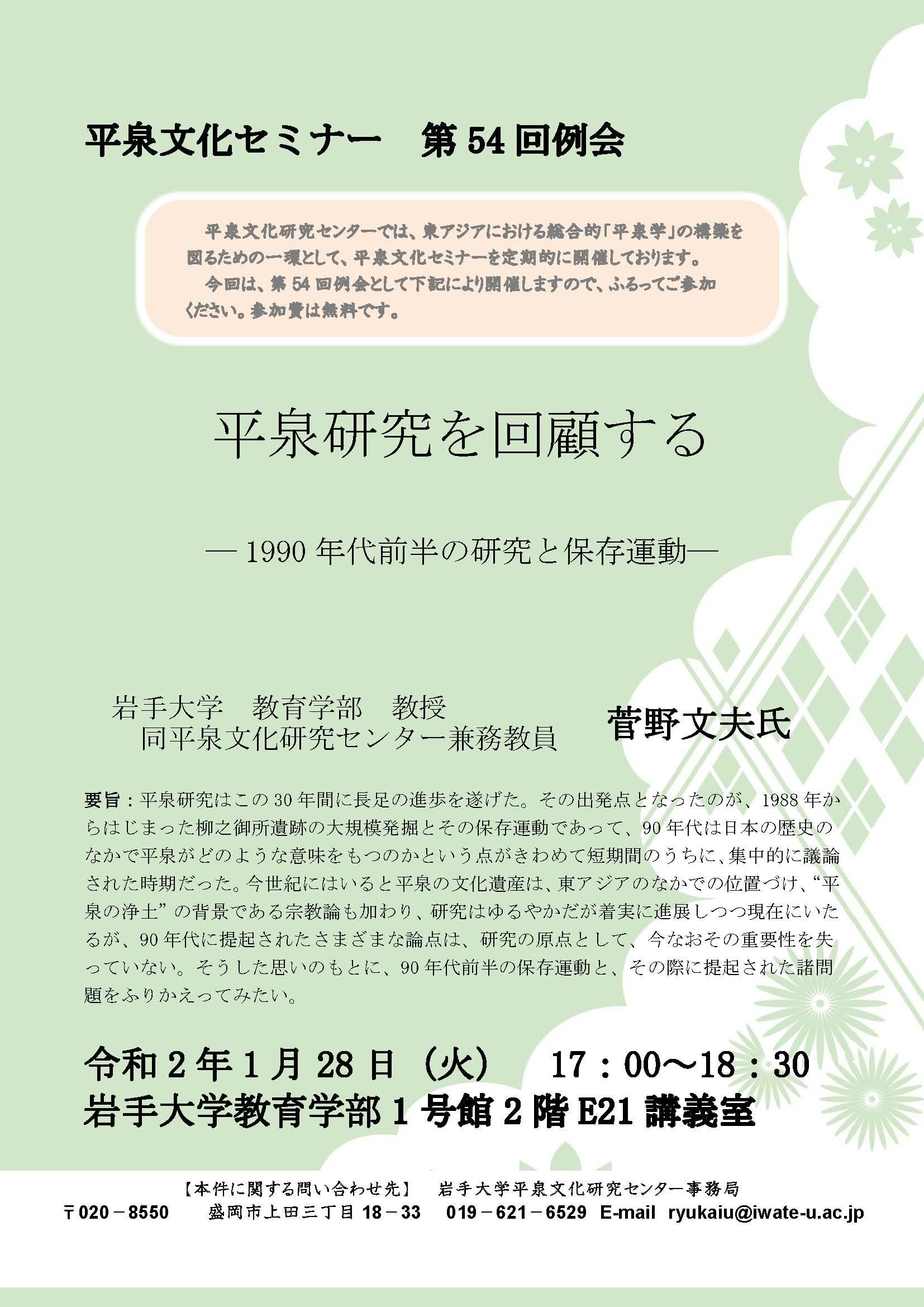 平泉文化セミナー　第 54 回例会

平泉文化研究センターでは、東アジアにおける総合的「平泉学」の構築を図るための一環として、平泉文化セミナーを定期的に開催しております。
今回は、第 54 回例会として下記により開催しますので、ふるってご参加ください。参加費は無料です。

平泉研究を回顧する

― 1990 年代前半の研究と保存運動―

岩手大学　教育学部　教授
同平泉文化研究センター兼務教員

菅野文夫氏

要旨：平泉研究はこの 30 年間に長足の進歩を遂げた。その出発点となったのが、1988 年からはじまった柳之御所遺跡の大規模発掘とその保存運動であって、90 年代は日本の歴史のなかで平泉がどのような意味をもつのかという点がきわめて短期間のうちに、集中的に議論された時期だった。今世紀にはいると平泉の文化遺産は、東アジアのなかでの位置づけ、“平泉の浄土” の背景である宗教論も加わり、研究はゆるやかだが着実に進展しつつ現在にいたるが、90 年代に提起されたさまざまな論点は、研究の原点として、今なおその重要性を失っていない。そうした思いのもとに、90 年代前半の保存運動と、その際に提起された諸問題をふりかえってみたい。

令和 2 年 1 月 28 日（火）　17：00～18：30
岩手大学教育学部 1 号館 2 階 E21 講義室

【本件に関する問い合わせ先】　岩手大学平泉文化研究センター事務局
〒020－8550　盛岡市上田三丁目 18－33　019－621－6529　E-mail　ryukaiu@iwate-u.ac.jp